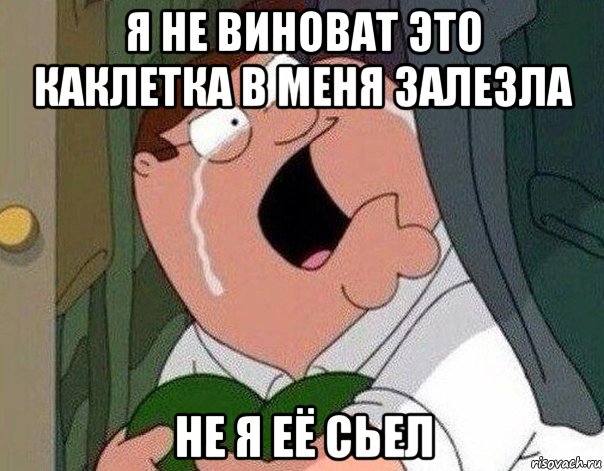 Я НЕ ВИНОВАТ ЭТО КАКЛЕТКА В МЕНЯ ЗАЛЕЗЛА

НЕ Я ЕЁ СЬЕЛ

risovach.ru